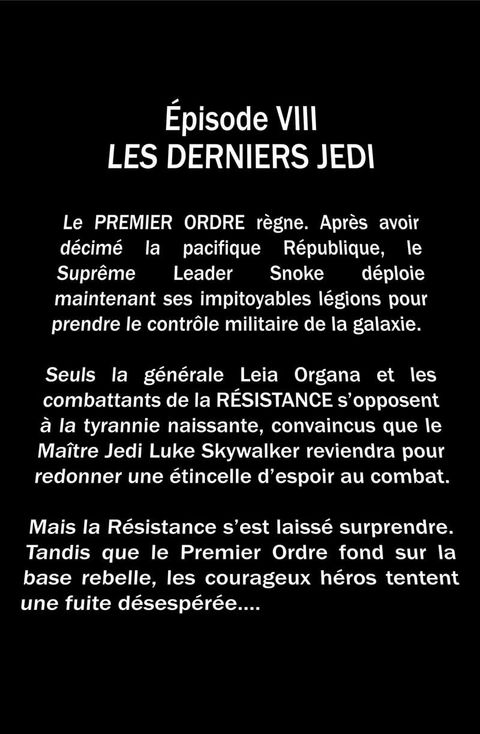 Épisode VIII
LES DERNIERS JEDI

Le PREMIER ORDRE règne. Après avoir décimé la pacifique République, le Suprême Leader Snoke déploie maintenant ses impitoyables légions pour prendre le contrôle militaire de la galaxie.

Seuls la générale Leia Organa et les combattants de la RÉSISTANCE s'opposent à la tyrannie naissante, convaincus que le Maître Jedi Luke Skywalker reviendra pour redonner une étincelle d'espoir au combat.

Mais la Résistance s'est laissé surprendre. Tandis que le Premier Ordre fond sur la base rebelle, les courageux héros tentent une fuite désespérée....